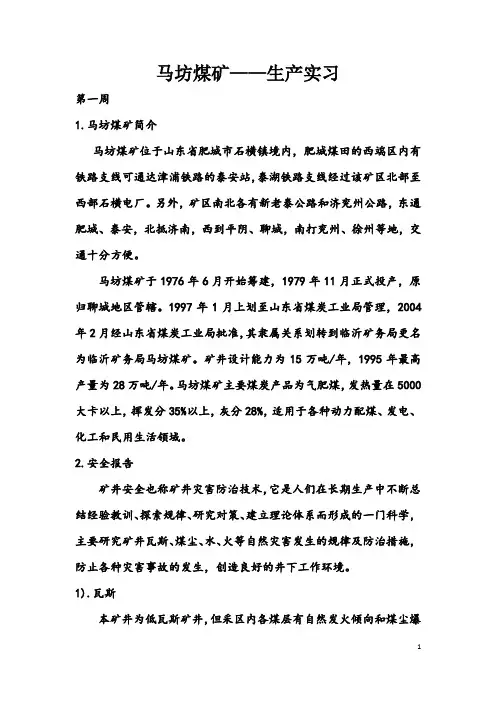 马坊煤矿——生产实习

第一周

1. 马坊煤矿简介

马坊煤矿位于山东省肥城市石横镇境内，肥城煤田的西端区内有铁路支线可通达津浦铁路的泰安站，泰湖铁路支线经过该矿区北部至西部石横电厂。另外，矿区南北各有新老泰公路和济兖州公路，东通肥城、泰安，北抵济南，西到平阴、聊城，南打兖州、徐州等地，交通十分方便。

马坊煤矿于 1976 年 6 月开始筹建，1979 年 11 月正式投产，原归聊城地区管辖。1997 年 1 月上划至山东省煤炭工业局管理，2004 年 2 月经山东省煤炭工业局批准，其隶属关系划转到临沂矿务局更名为临沂矿务局马坊煤矿。矿井设计能力为 15 万吨/年，1995 年最高产量为 28 万吨/年。马坊煤矿主要煤炭产品为气肥煤，发热量在 5000 大卡以上，挥发分 35%以上，灰分 28%，适用于各种动力配煤、发电、化工和民用生活领域。

2. 安全报告

矿井安全也称矿井灾害防治技术，它是人们在长期生产中不断总结经验教训、探索规律、研究对策、建立理论体系而形成的一门科学，主要研究矿井瓦斯、煤尘、水、火等自然灾害发生的规律及防治措施，防止各种灾害事故的发生，创造良好的井下工作环境。

1). 瓦斯

本矿井为低瓦斯矿井，但采区内各煤层有自然发火倾向和煤尘爆

1